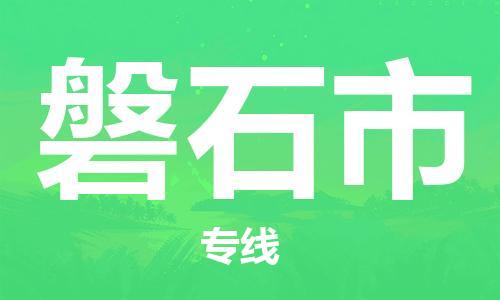 磐石市

专线